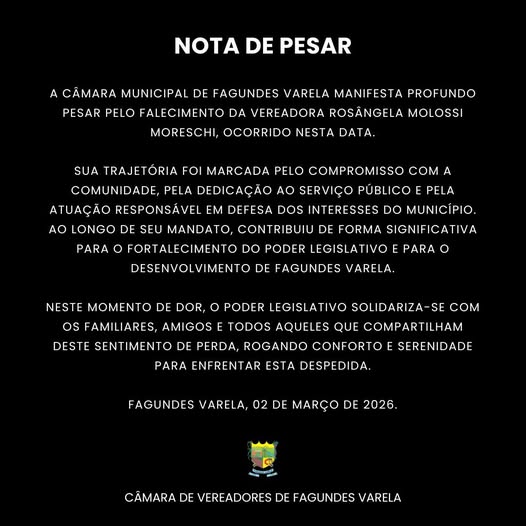 NOTA DE PESAR

A CÂMARA MUNICIPAL DE FAGUNDES VARELA MANIFESTA PROFUNDO PESAR PELO FALECIMENTO DA VEREADORA ROSÂNGELA MOLOSSI MORESCHI, OCORRIDO NESTA DATA.

SUA TRAJETÓRIA FOI MARCADA PELO COMPROMISSO COM A COMUNIDADE, PELA DEDICAÇÃO AO SERVIÇO PÚBLICO E PELA ATUAÇÃO RESPONSÁVEL EM DEFESA DOS INTERESSES DO MUNICÍPIO. AO LONGO DE SEU MANDATO, CONTRIBUIU DE FORMA SIGNIFICATIVA PARA O FORTALECIMENTO DO PODER LEGISLATIVO E PARA O DESENVOLVIMENTO DE FAGUNDES VARELA.

NESTE MOMENTO DE DOR, O PODER LEGISLATIVO SOLIDARIZA-SE COM OS FAMILIARES, AMIGOS E TODOS AQUELES QUE COMPARTILHAM DESTE SENTIMENTO DE PERDA, ROGANDO CONFORTO E SERENIDADE PARA ENFRENTAR ESTA DESPEDIDA.

FAGUNDES VARELA, 02 DE MARÇO DE 2026.

CÂMARA DE VEREADORES DE FAGUNDES VARELA